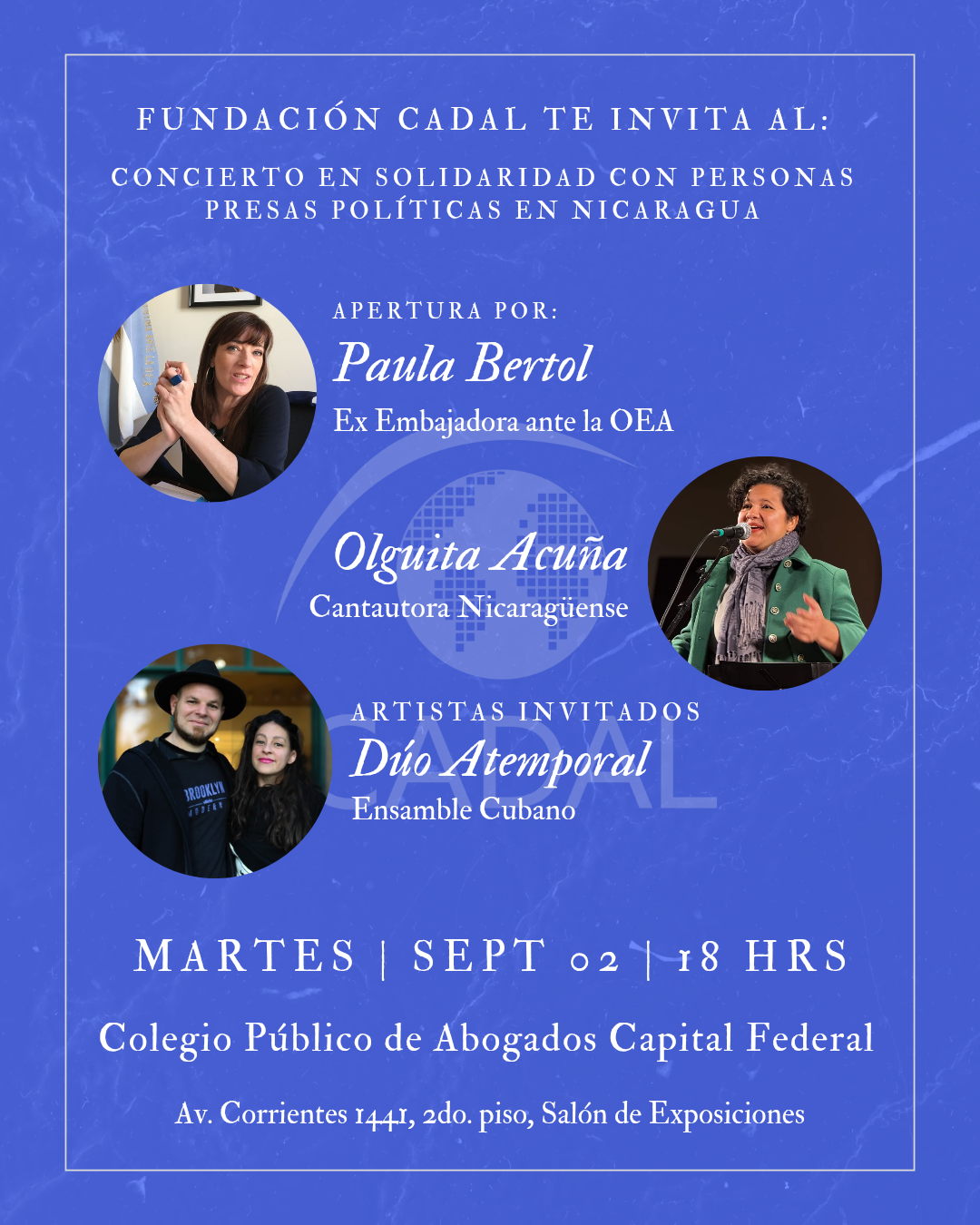 FUNDACIÓN CADAL TE INVITA AL:

CONCIERTO EN SOLIDARIDAD CON PERSONAS PRESAS POLÍTICAS EN NICARAGUA

APERTURA POR:
Paula Bertol
Ex Embajadora ante la OEA

Olguita Acuña
Cantautora Nicaragüense

ARTISTAS INVITADOS
Dúo Atemporal
Ensamble Cubano

MARTES | SEPT 02 | 18 HRS

Colegio Público de Abogados Capital Federal

Av. Corrientes 1441, 2do. piso, Salón de Exposiciones

CADAL